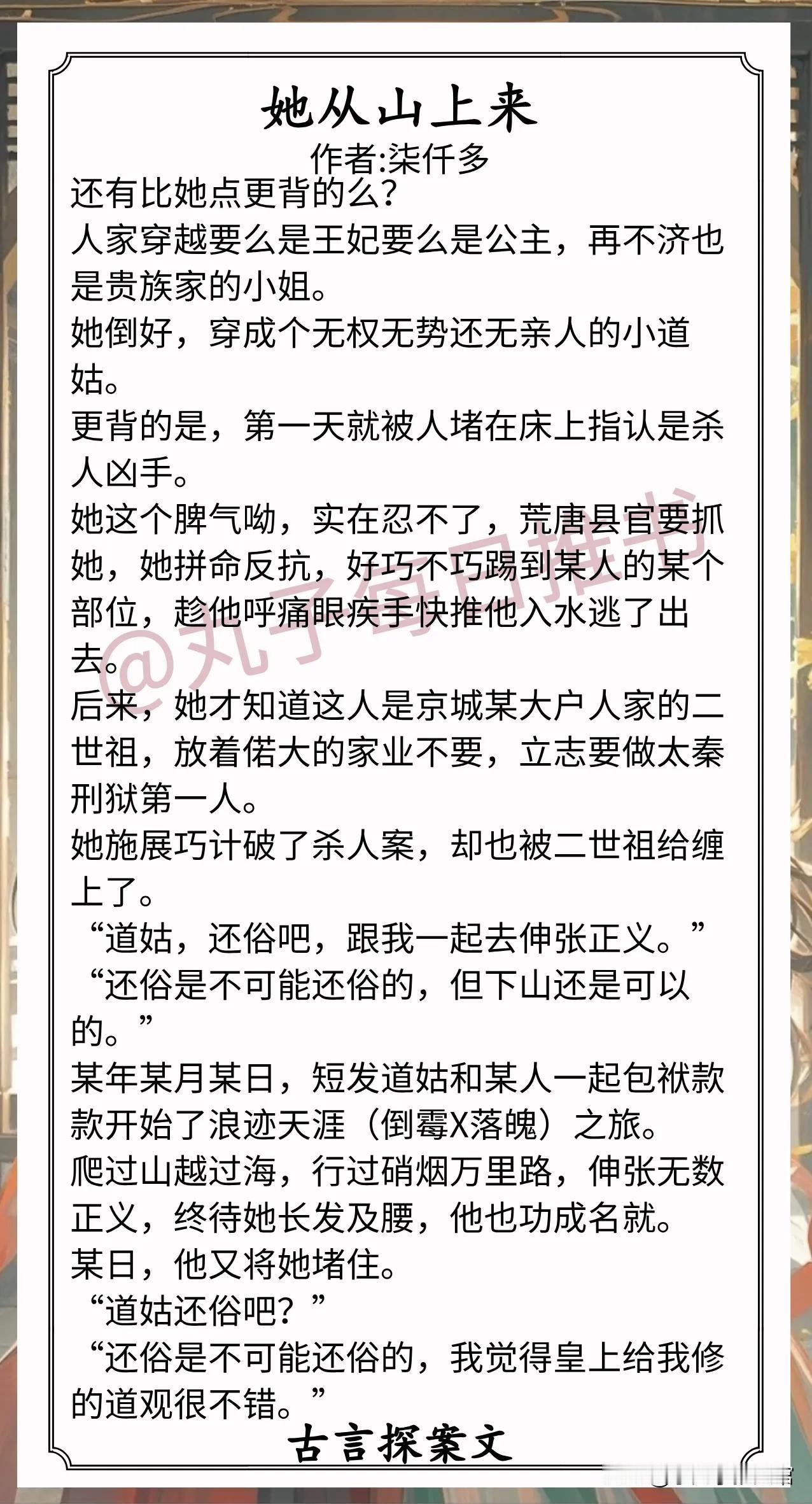 她从山上来
作者:柒仟多

还有比她点更背的么?

人家穿越要么是王妃要么是公主，再不济也是贵族家的小姐。

她倒好，穿成个无权无势还无亲人的小道姑。

更背的是，第一天就被人堵在床上指认是杀人凶手。

她这个脾气呦，实在忍不了，荒唐县官要抓她，她拼命反抗，好巧不巧踢到某人的某个部位，趁他呼痛眼疾手快推他入水逃了出去。

后来，她才知道这人是京城某大户人家的二世祖，放着偌大的家业不要，立志要做太秦刑狱第一人。

她施展巧计破了杀人案，却也被二世祖给缠上了。

“道姑，还俗吧，跟我一起去伸张正义。”

“还俗是不可能还俗的，但下山还是可以的。”

某年某月某日，短发道姑和某人一起包袱款款开始了浪迹天涯（倒霉X落魄）之旅。

爬过山越过海，行过硝烟万里路，伸张无数正义，终待她长发及腰，他也功成名就。

某日，他又将她堵住。

“道姑还俗吧?”

“还俗是不可能还俗的，我觉得皇上给我修的道观很不错。”

古言探案文

@丸子每日推书